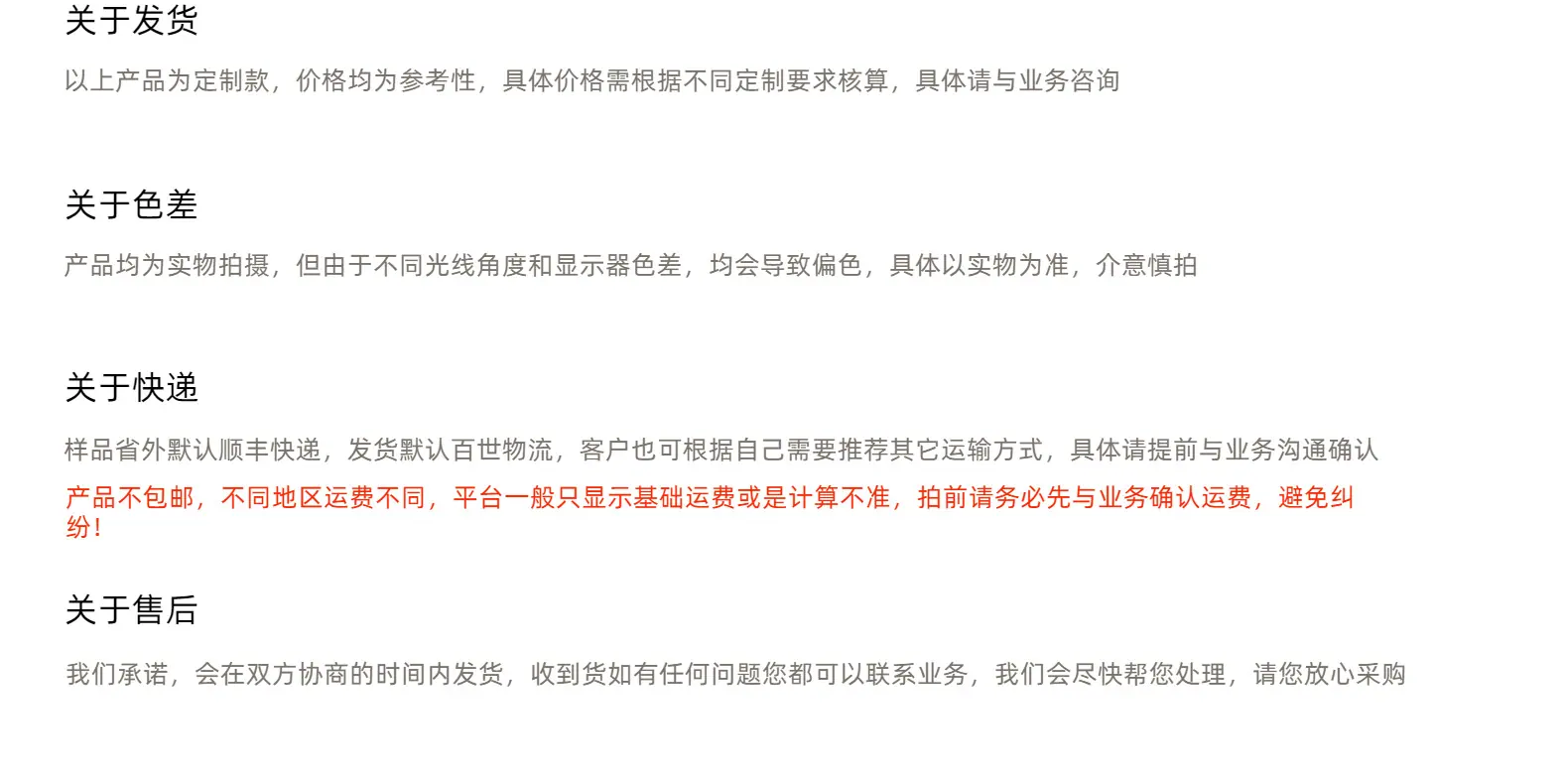 关于发货

以上产品为定制款，价格均为参考性，具体价格需根据不同定制要求核算，具体请与业务咨询

关于色差

产品均为实物拍摄，但由于不同光线角度和显示器色差，均会导致偏色，具体以实物为准，介意慎拍

关于快递

样品省外默认顺丰快递，发货默认百世物流，客户也可根据自己需要推荐其它运输方式，具体请提前与业务沟通确认

产品不包邮，不同地区运费不同，平台一般只显示基础运费或是计算不准，拍前请务必先与业务确认运费，避免纠纷！

关于售后

我们承诺，会在双方协商的时间内发货，收到货如有任何问题您都可以联系业务，我们会尽快帮您处理，请您放心采购